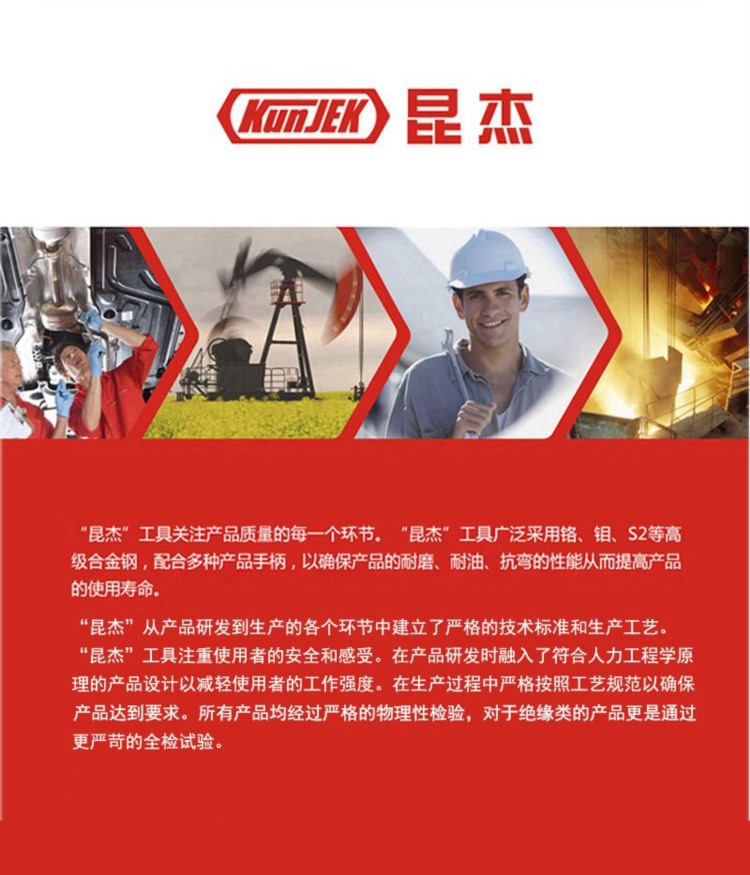 KunJEK 昆杰

“昆杰”工具关注产品质量的每一个环节。“昆杰”工具广泛采用铬、钼、S2等高级合金钢，配合多种产品手柄，以确保产品的耐磨、耐油、抗弯的性能从而提高产品的使用寿命。

“昆杰”从产品研发到生产的各个环节中建立了严格的技术标准和生产工艺。“昆杰”工具注重使用者的安全和感受。在产品研发时融入了符合人力工程学原理的产品设计以减轻使用者的工作强度。在生产过程中严格按照工艺规范以确保产品达到要求。所有产品均经过严格的物理性检验，对于绝缘类的产品更是通过更严苛的全检试验。